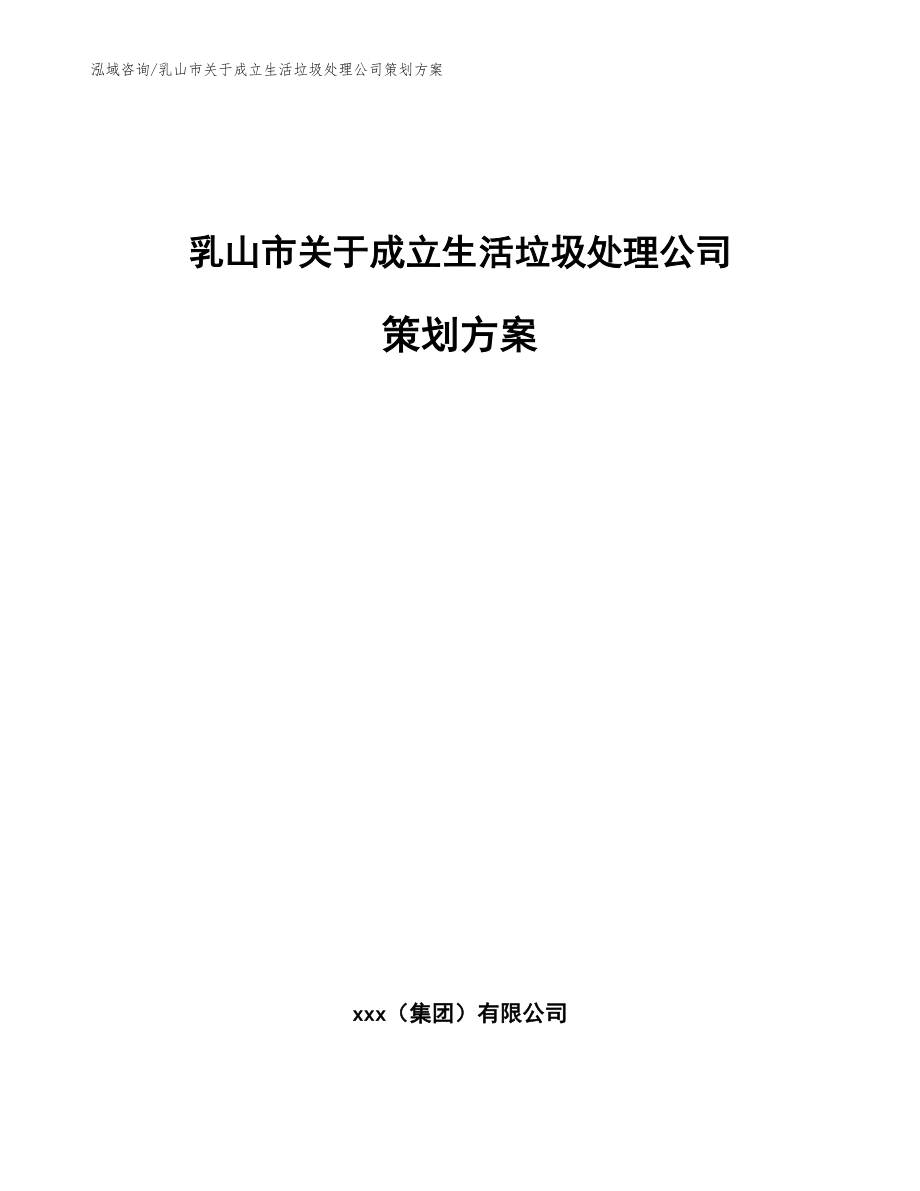 泓域咨询/乳山市关于成立生活垃圾处理公司策划方案

乳山市关于成立生活垃圾处理公司

策划方案

xxx（集团）有限公司